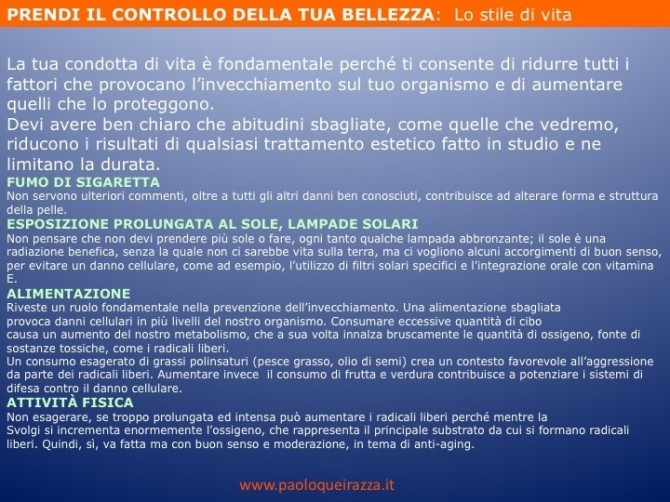 PRENDI IL CONTROLLO DELLA TUA BELLEZZA: Lo stile di vita

La tua condotta di vita è fondamentale perché ti consente di ridurre tutti i fattori che provocano l'invecchiamento sul tuo organismo e di aumentare quelli che lo proteggono.
Devi avere ben chiaro che abitudini sbagliate, come quelle che vedremo, riducono i risultati di qualsiasi trattamento estetico fatto in studio e ne limitano la durata.

FUMO DI SIGARETTA
Non servono ulteriori commenti, oltre a tutti gli altri danni ben conosciuti, contribuisce ad alterare forma e struttura della pelle.

ESPOSIZIONE PROLUNGATA AL SOLE, LAMPADE SOLARI
Non pensare che non devi prendere più sole o fare, ogni tanto qualche lampada abbronzante; il sole è una radiazione benefica, senza la quale non ci sarebbe vita sulla terra, ma ci vogliono alcuni accorgimenti di buon senso, per evitare un danno cellulare, come ad esempio, l'utilizzo di filtri solari specifici e l'integrazione orale con vitamina E.

ALIMENTAZIONE
Riveste un ruolo fondamentale nella prevenzione dell'invecchiamento. Una alimentazione sbagliata provoca danni cellulari in più livelli del nostro organismo. Consumare eccessive quantità di cibo causa un aumento del nostro metabolismo, che a sua volta innalza bruscamente le quantità di ossigeno, fonte di sostanze tossiche, come i radicali liberi.
Un consumo esagerato di grassi polinsaturi (pesce grasso, olio di semi) crea un contesto favorevole all'aggressione da parte dei radicali liberi. Aumentare invece il consumo di frutta e verdura contribuisce a potenziare i sistemi di difesa contro il danno cellulare.

ATTIVITÀ FISICA
Non esagerare, se troppo prolungata ed intensa può aumentare i radicali liberi perché mentre la Svolgi si incrementa enormemente l'ossigeno, che rappresenta il principale substrato da cui si formano radicali liberi. Quindi, sì, va fatta ma con buon senso e moderazione, in tema di anti-aging.

www.paoloqueirazza.it